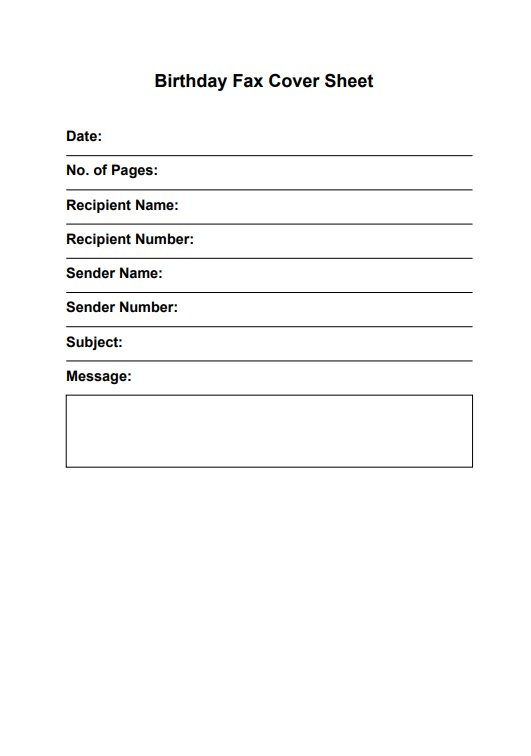 Birthday Fax Cover Sheet

Date:

No. of Pages:

Recipient Name:

Recipient Number:

Sender Name:

Sender Number:

Subject:

Message: